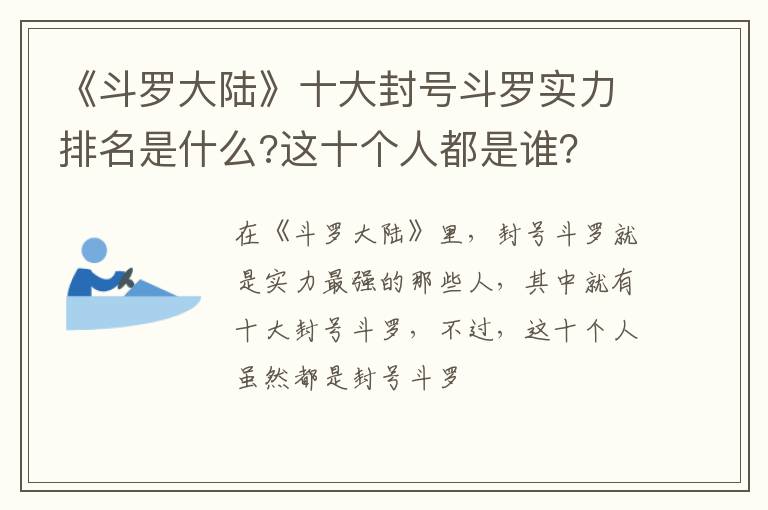 《斗罗大陆》十大封号斗罗实力排名是什么?这十个人都是谁?

在《斗罗大陆》里，封号斗罗就是实力最强的那些人，其中就有十大封号斗罗，不过，这十个人虽然都是封号斗罗